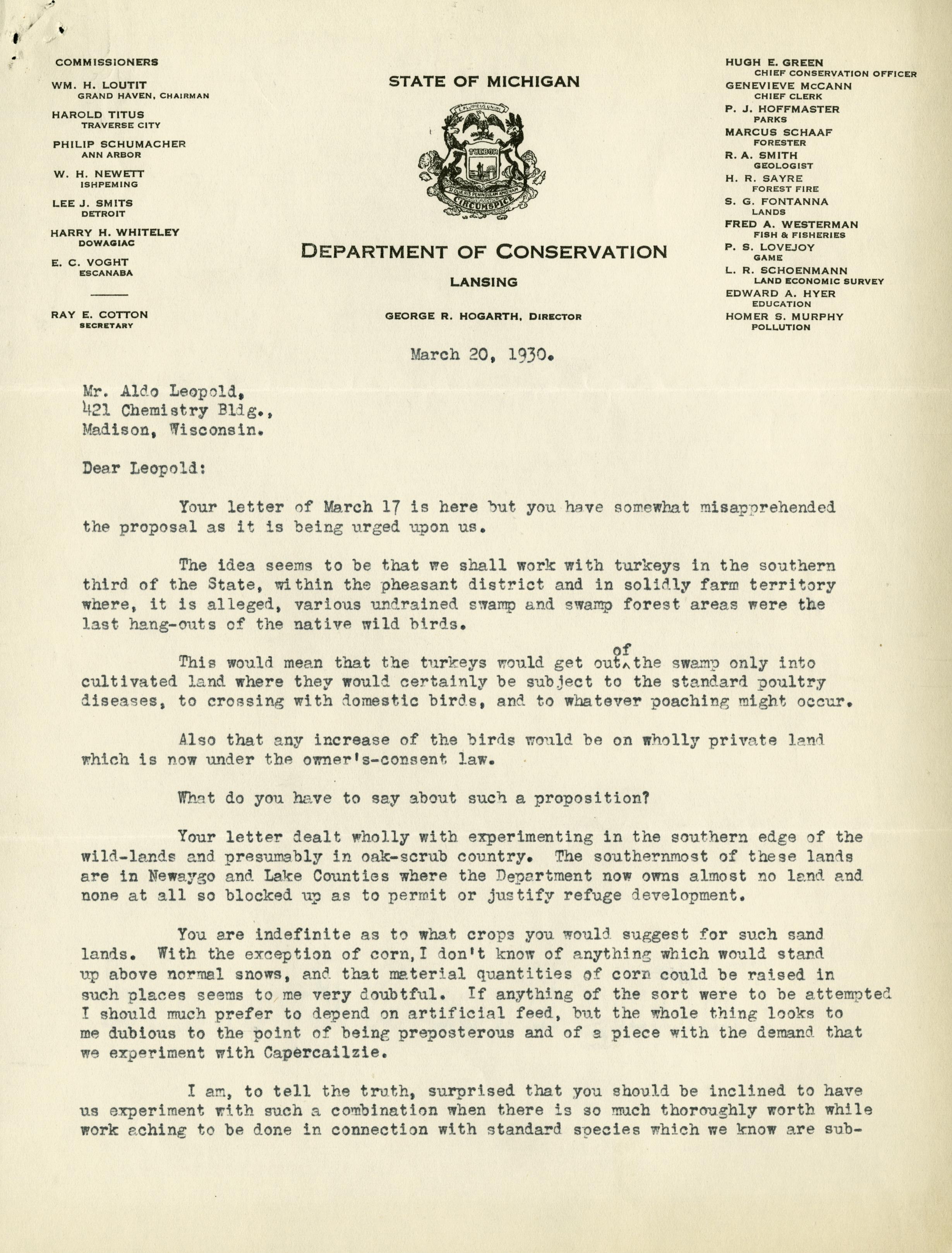 COMMISSIONERS

WM. H. LOUTIT
GRAND HAVEN, CHAIRMAN

HAROLD TITUS
TRAVERSE CITY

PHILIP SCHUMACHER
ANN ARBOR

W. H. NEWETT
ISHPEMING

LEE J. SMITS
DETROIT

HARRY H. WHITELEY
DOWAGIAC

E. C. VOGHT
ESCANABA

RAY E. COTTON
SECRETARY

STATE OF MICHIGAN

E PLURIBUS UNUM

TUEBOR

SI QUAERIS PENINSULAM AMOENAM CIRCUMSPICE

DEPARTMENT OF CONSERVATION

LANSING

GEORGE R. HOGARTH, DIRECTOR

HUGH E. GREEN
CHIEF CONSERVATION OFFICER

GENEVIEVE McCANN
CHIEF CLERK

P. J. HOFFMASTER
PARKS

MARCUS SCHAAF
FORESTER

R. A. SMITH
GEOLOGIST

H. R. SAYRE
FOREST FIRE

S. G. FONTANNA
LANDS

FRED A. WESTERMAN
FISH & FISHERIES

P. S. LOVEJOY
GAME

L. R. SCHOENMANN
LAND ECONOMIC SURVEY

EDWARD A. HYER
EDUCATION

HOMER S. MURPHY
POLLUTION

March 20, 1930.

Mr. Aldo Leopold,
421 Chemistry Bldg.,
Madison, Wisconsin.

Dear Leopold:

Your letter of March 17 is here but you have somewhat misapprehended the proposal as it is being urged upon us.

The idea seems to be that we shall work with turkeys in the southern third of the State, within the pheasant district and in solidly farm territory where, it is alleged, various undrained swamp and swamp forest areas were the last hang-outs of the native wild birds.

This would mean that the turkeys would get out of the swamp only into cultivated land where they would certainly be subject to the standard poultry diseases, to crossing with domestic birds, and to whatever poaching might occur.

Also that any increase of the birds would be on wholly private land which is now under the owner's-consent law.

What do you have to say about such a proposition?

Your letter dealt wholly with experimenting in the southern edge of the wild-lands and presumably in oak-scrub country. The southernmost of these lands are in Newaygo and Lake Counties where the Department now owns almost no land and none at all so blocked up as to permit or justify refuge development.

You are indefinite as to what crops you would suggest for such sand lands. With the exception of corn, I don't know of anything which would stand up above normal snows, and that material quantities of corn could be raised in such places seems to me very doubtful. If anything of the sort were to be attempted I should much prefer to depend on artificial feed, but the whole thing looks to me dubious to the point of being preposterous and of a piece with the demand that we experiment with Capercailzie.

I am, to tell the truth, surprised that you should be inclined to have us experiment with such a combination when there is so much thoroughly worth while work aching to be done in connection with standard species which we know are sub-